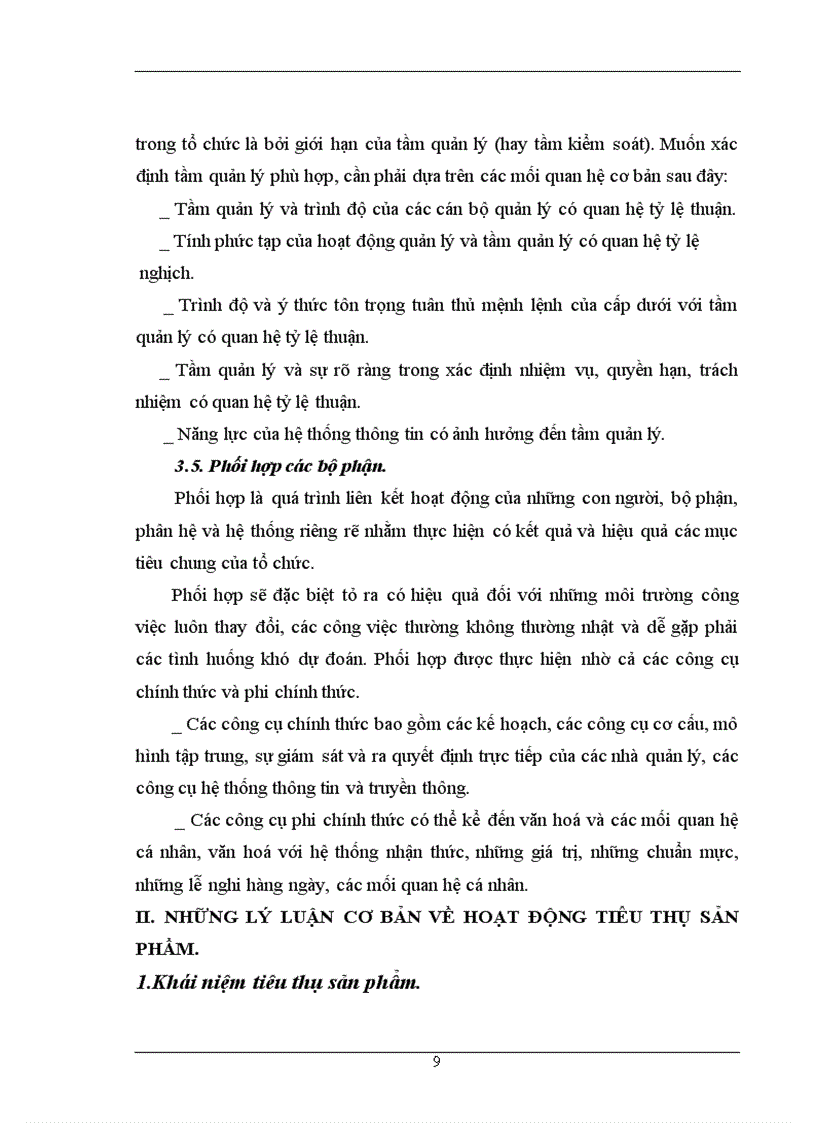 trong tổ chức là bởi giới hạn của tầm quản lý (hay tầm kiểm soát). Muốn xác định tầm quản lý phù hợp, cần phải dựa trên các mối quan hệ cơ bản sau đây:

_ Tầm quản lý và trình độ của các cán bộ quản lý có quan hệ tỷ lệ thuận.

_ Tính phức tạp của hoạt động quản lý và tầm quản lý có quan hệ tỷ lệ nghịch.

_ Trình độ và ý thức tôn trọng tuân thủ mệnh lệnh của cấp dưới với tầm quản lý có quan hệ tỷ lệ thuận.

_ Tầm quản lý và sự rõ ràng trong xác định nhiệm vụ, quyền hạn, trách nhiệm có quan hệ tỷ lệ thuận.

_ Năng lực của hệ thống thông tin có ảnh hưởng đến tầm quản lý.

3.5. Phối hợp các bộ phận.

Phối hợp là quá trình liên kết hoạt động của những con người, bộ phận, phân hệ và hệ thống riêng rẽ nhằm thực hiện có kết quả và hiệu quả các mục tiêu chung của tổ chức.

Phối hợp sẽ đặc biệt tỏ ra có hiệu quả đối với những môi trường công việc luôn thay đổi, các công việc thường không thường nhật và dễ gặp phải các tình huống khó dự đoán. Phối hợp được thực hiện nhờ cả các công cụ chính thức và phi chính thức.

_ Các công cụ chính thức bao gồm các kế hoạch, các công cụ cơ cấu, mô hình tập trung, sự giám sát và ra quyết định trực tiếp của các nhà quản lý, các công cụ hệ thống thông tin và truyền thông.

_ Các công cụ phi chính thức có thể kể đến văn hoá và các mối quan hệ cá nhân, văn hoá với hệ thống nhận thức, những giá trị, những chuẩn mực, những lễ nghi hàng ngày, các mối quan hệ cá nhân.

II. NHỮNG LÝ LUẬN CƠ BẢN VỀ HOẠT ĐỘNG TIÊU THỤ SẢN PHẨM.

1.Khái niệm tiêu thụ sản phẩm.

9